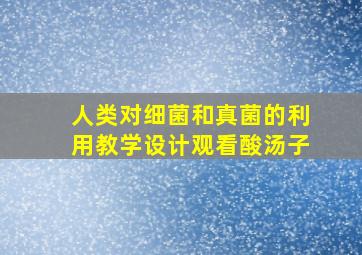 人类对细菌和真菌的利用教学设计观看酸汤子